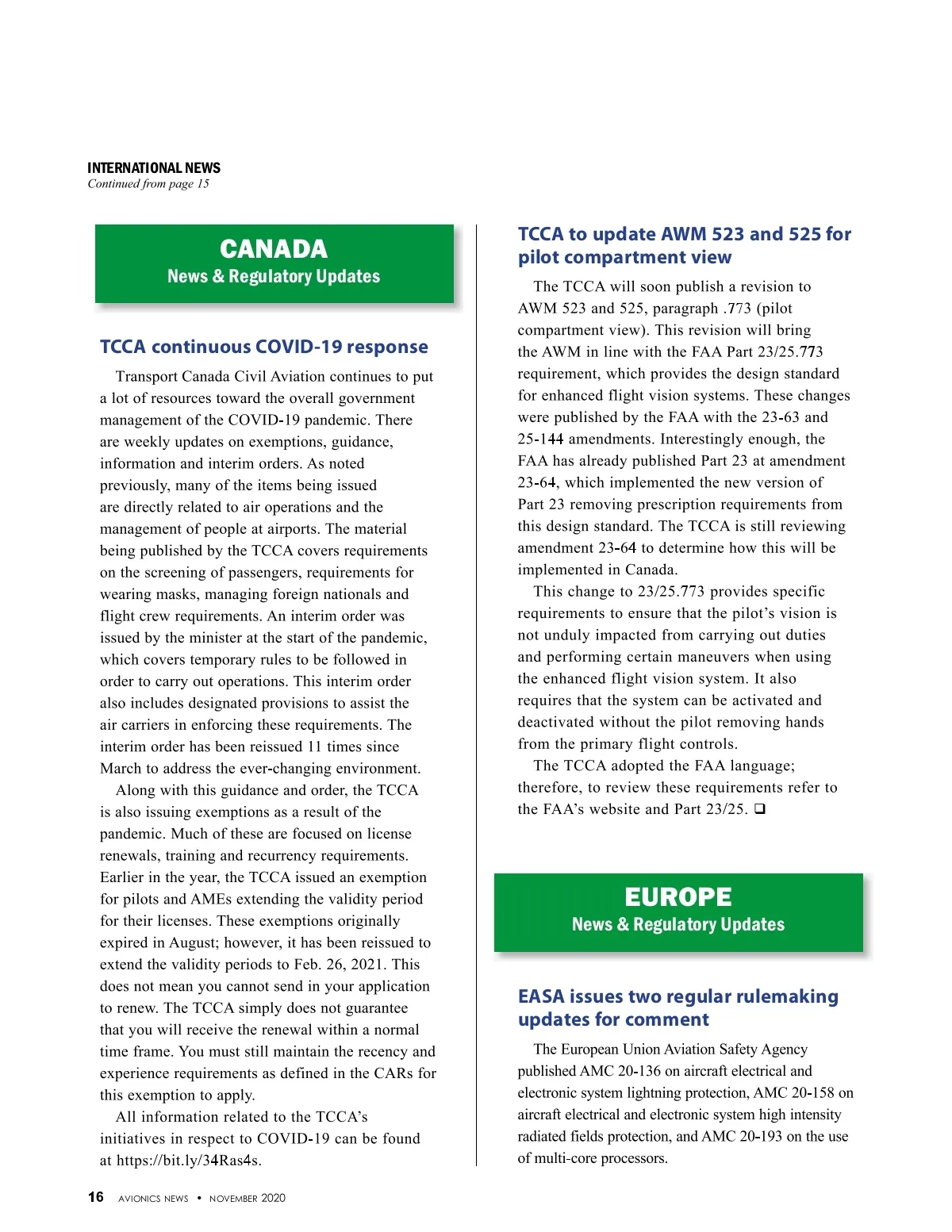 INTERNATIONAL NEWS
Continued from page 15

CANADA
News & Regulatory Updates

TCCA continuous COVID-19 response

Transport Canada Civil Aviation continues to put a lot of resources toward the overall government management of the COVID-19 pandemic. There are weekly updates on exemptions, guidance, information and interim orders. As noted previously, many of the items being issued are directly related to air operations and the management of people at airports. The material being published by the TCCA covers requirements on the screening of passengers, requirements for wearing masks, managing foreign nationals and flight crew requirements. An interim order was issued by the minister at the start of the pandemic, which covers temporary rules to be followed in order to carry out operations. This interim order also includes designated provisions to assist the air carriers in enforcing these requirements. The interim order has been reissued 11 times since March to address the ever-changing environment.

Along with this guidance and order, the TCCA is also issuing exemptions as a result of the pandemic. Much of these are focused on license renewals, training and recurrency requirements. Earlier in the year, the TCCA issued an exemption for pilots and AMEs extending the validity period for their licenses. These exemptions originally expired in August; however, it has been reissued to extend the validity periods to Feb. 26, 2021. This does not mean you cannot send in your application to renew. The TCCA simply does not guarantee that you will receive the renewal within a normal time frame. You must still maintain the recency and experience requirements as defined in the CARs for this exemption to apply.

All information related to the TCCA's initiatives in respect to COVID-19 can be found at https://bit.ly/34Ras4s.

TCCA to update AWM 523 and 525 for pilot compartment view

The TCCA will soon publish a revision to AWM 523 and 525, paragraph .773 (pilot compartment view). This revision will bring the AWM in line with the FAA Part 23/25.773 requirement, which provides the design standard for enhanced flight vision systems. These changes were published by the FAA with the 23-63 and 25-144 amendments. Interestingly enough, the FAA has already published Part 23 at amendment 23-64, which implemented the new version of Part 23 removing prescription requirements from this design standard. The TCCA is still reviewing amendment 23-64 to determine how this will be implemented in Canada.

This change to 23/25.773 provides specific requirements to ensure that the pilot's vision is not unduly impacted from carrying out duties and performing certain maneuvers when using the enhanced flight vision system. It also requires that the system can be activated and deactivated without the pilot removing hands from the primary flight controls.

The TCCA adopted the FAA language; therefore, to review these requirements refer to the FAA's website and Part 23/25. ❑

EUROPE
News & Regulatory Updates

EASA issues two regular rulemaking updates for comment

The European Union Aviation Safety Agency published AMC 20-136 on aircraft electrical and electronic system lightning protection, AMC 20-158 on aircraft electrical and electronic system high intensity radiated fields protection, and AMC 20-193 on the use of multi-core processors.

16 AVIONICS NEWS • NOVEMBER 2020